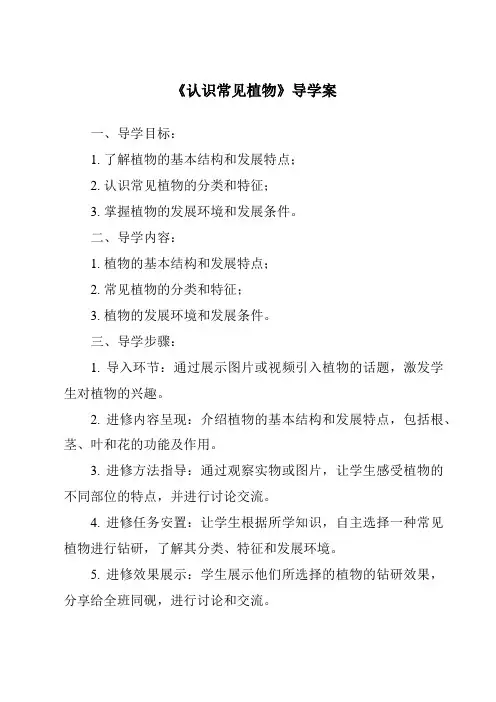 《认识常见植物》导学案

一、导学目标：

1. 了解植物的基本结构和发展特点；

2. 认识常见植物的分类和特征；

3. 掌握植物的发展环境和发展条件。

二、导学内容：

1. 植物的基本结构和发展特点；

2. 常见植物的分类和特征；

3. 植物的发展环境和发展条件。

三、导学步骤：

1. 导入环节：通过展示图片或视频引入植物的话题，激发学生对植物的兴趣。

2. 进修内容呈现：介绍植物的基本结构和发展特点，包括根、茎、叶和花的功能及作用。

3. 进修方法指导：通过观察实物或图片，让学生感受植物的不同部位的特点，并进行讨论交流。

4. 进修任务安置：让学生根据所学知识，自主选择一种常见植物进行钻研，了解其分类、特征和发展环境。

5. 进修效果展示：学生展示他们所选择的植物的钻研效果，分享给全班同砚，进行讨论和交流。